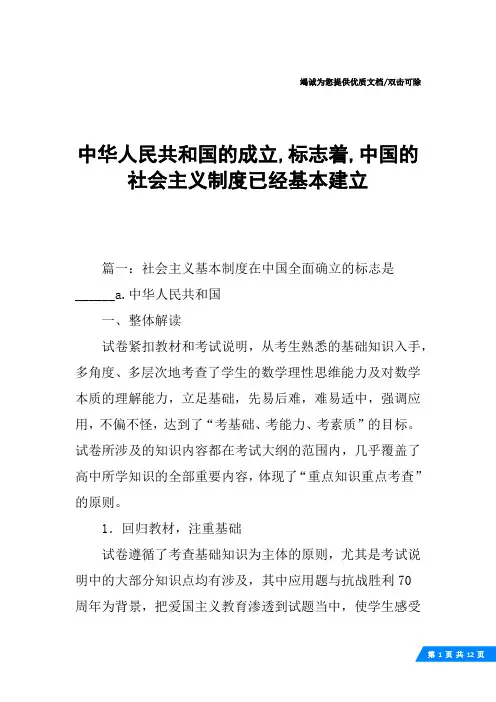 竭诚为您提供优质文档/双击可除

中华人民共和国的成立,标志着,中国的社会主义制度已经基本建立

篇一：社会主义基本制度在中国全面确立的标志是______a.中华人民共和国

一、整体解读

试卷紧扣教材和考试说明，从考生熟悉的基础知识入手，多角度、多层次地考查了学生的数学理性思维能力及对数学本质的理解能力，立足基础，先易后难，难易适中，强调应用，不偏不怪，达到了“考基础、考能力、考素质”的目标。试卷所涉及的知识内容都在考试大纲的范围内，几乎覆盖了高中所学知识的全部重要内容，体现了“重点知识重点考查”的原则。

1．回归教材，注重基础

试卷遵循了考查基础知识为主体的原则，尤其是考试说明中的大部分知识点均有涉及，其中应用题与抗战胜利70周年为背景，把爱国主义教育渗透到试题当中，使学生感受

第 1 页 共 12 页